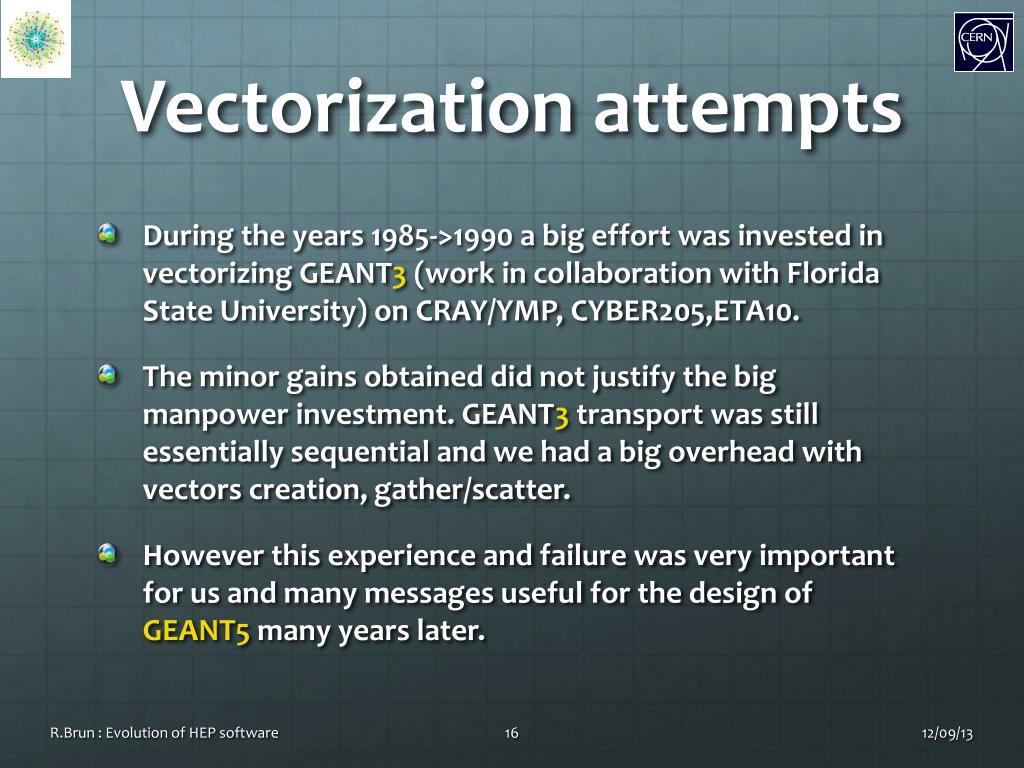 CERN

Vectorization attempts

During the years 1985->1990 a big effort was invested in vectorizing GEANT3 (work in collaboration with Florida State University) on CRAY/YMP, CYBER205,ETA10.

The minor gains obtained did not justify the big manpower investment. GEANT3 transport was still essentially sequential and we had a big overhead with vectors creation, gather/scatter.

However this experience and failure was very important for us and many messages useful for the design of GEANT5 many years later.

R.Brun : Evolution of HEP software 16 12/09/13